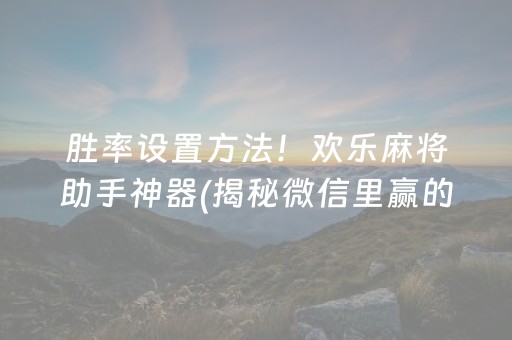 胜率设置方法！欢乐麻将助手神器(揭秘微信里赢的